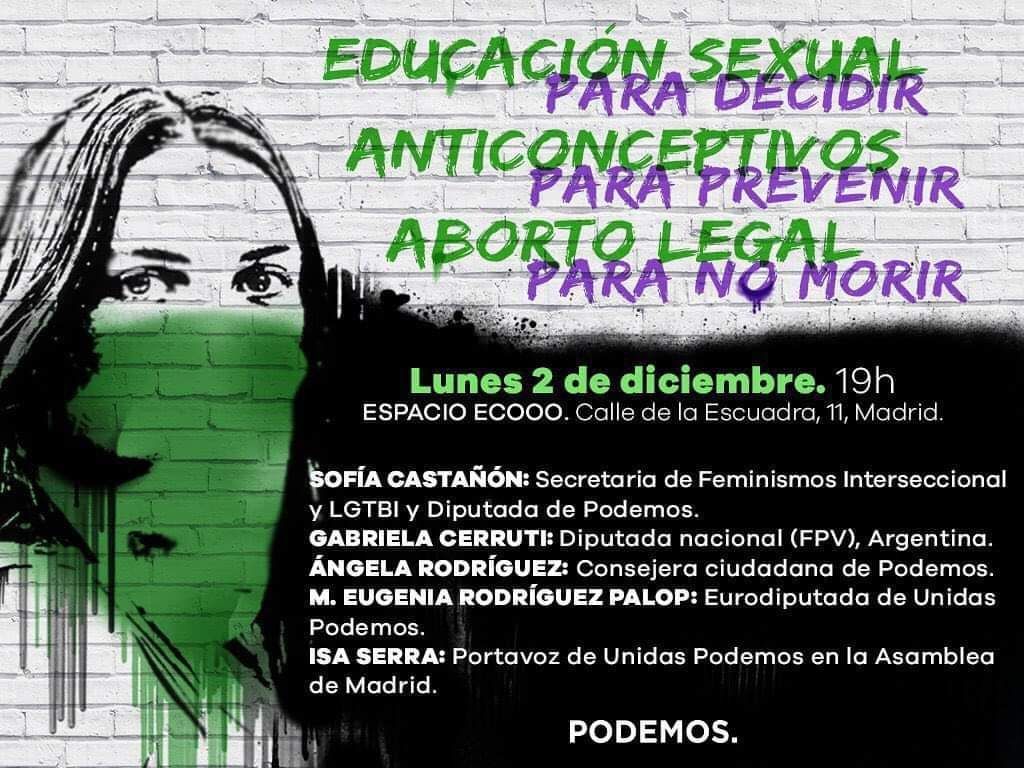 EDUCACIÓN SEXUAL
PARA DECIDIR
ANTICONCEPTIVOS
PARA PREVENIR
ABORTO LEGAL
PARA NO MORIR

Lunes 2 de diciembre. 19h
ESPACIO ECOOO. Calle de la Escuadra, 11, Madrid.

SOFÍA CASTAÑÓN: Secretaria de Feminismos Interseccional y LGTBI y Diputada de Podemos.
GABRIELA CERRUTI: Diputada nacional (FPV), Argentina.
ÁNGELA RODRÍGUEZ: Consejera ciudadana de Podemos.
M. EUGENIA RODRÍGUEZ PALOP: Eurodiputada de Unidas Podemos.
ISA SERRA: Portavoz de Unidas Podemos en la Asamblea de Madrid.

PODEMOS.